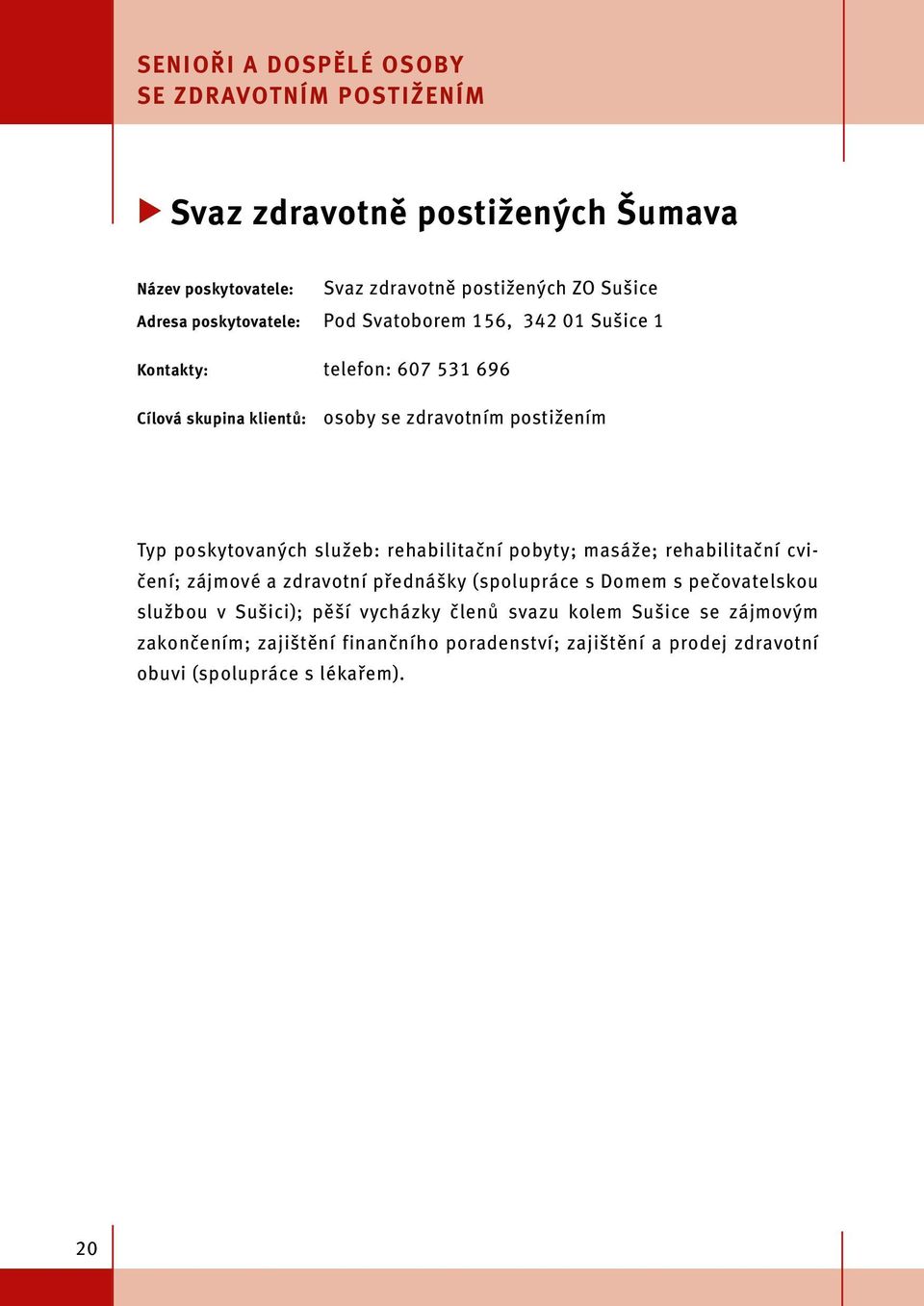 SENIOŘI A DOSPĚLÉ OSOBY
SE ZDRAVOTNÍM POSTIŽENÍM

Svaz zdravotně postižených Šumava

Název poskytovatele: Svaz zdravotně postižených ZO Sušice
Adresa poskytovatele: Pod Svatoborem 156, 342 01 Sušice 1

Kontakty: telefon: 607 531 696

Cílová skupina klientů: osoby se zdravotním postižením

Typ poskytovaných služeb: rehabilitační pobyty; masáže; rehabilitační cvičení; zájmové a zdravotní přednášky (spolupráce s Domem s pečovatelskou službou v Sušici); pěší vycházky členů svazu kolem Sušice se zájmovým zakončením; zajištění finančního poradenství; zajištění a prodej zdravotní obuvi (spolupráce s lékařem).

20